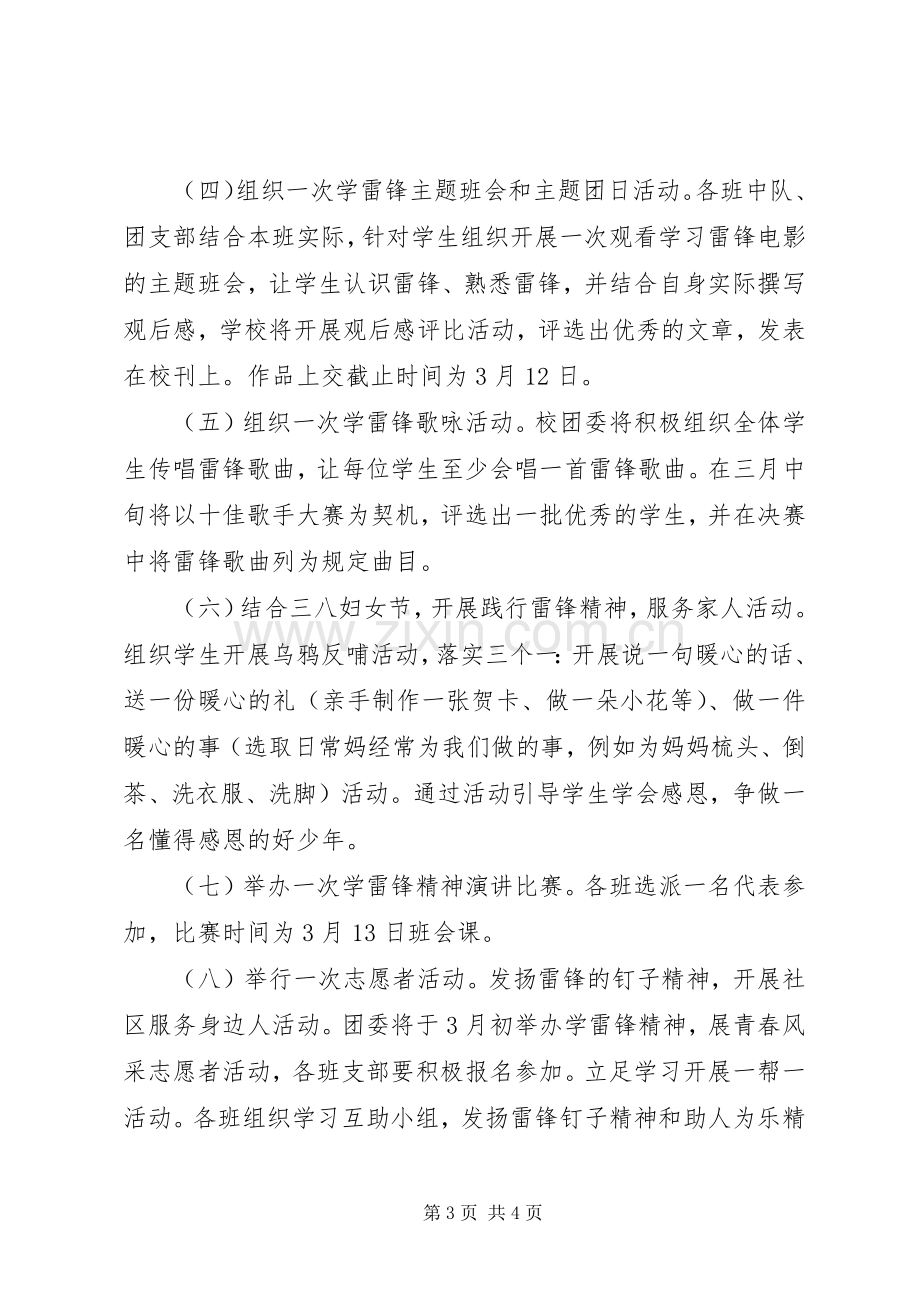 （四)组织一次学雷锋主题班会和主题团日活动。各班中队、团支部结合本班实际，针对学生组织开展一次观看学习雷锋电影的主题班会，让学生认识雷锋、熟悉雷锋，并结合自身实际撰写观后感，学校将开展观后感评比活动，评选出优秀的文章，发表在校刊上。作品上交截止时间为3月12日。

（五）组织一次学雷锋歌咏活动。校团委将积极组织全体学生传唱雷锋歌曲，让每位学生至少会唱一首雷锋歌曲。在三月中旬将以十佳歌手大赛为契机，评选出一批优秀的学生，并在决赛中将雷锋歌曲列为规定曲目。

（六)结合三八妇女节，开展践行雷锋精神，服务家人活动。组织学生开展乌鸦反哺活动，落实三个一：开展说一句暖心的话、送一份暖心的礼（亲手制作一张贺卡、做一朵小花等)、做一件暖心的事（选取日常妈经常为我们做的事，例如为妈妈梳头、倒茶、洗衣服、洗脚）活动。通过活动引导学生学会感恩，争做一名懂得感恩的好少年。

（七）举办一次学雷锋精神演讲比赛。各班选派一名代表参加，比赛时间为3月13日班会课。

（八）举行一次志愿者活动。发扬雷锋的钉子精神，开展社区服务身边人活动。团委将于3月初举办学雷锋精神，展青春风采志愿者活动，各班支部要积极报名参加。立足学习开展一帮一活动。各班组织学习互助小组，发扬雷锋钉子精神和助人为乐精

第3页 共4页

www.zixin.com.cn